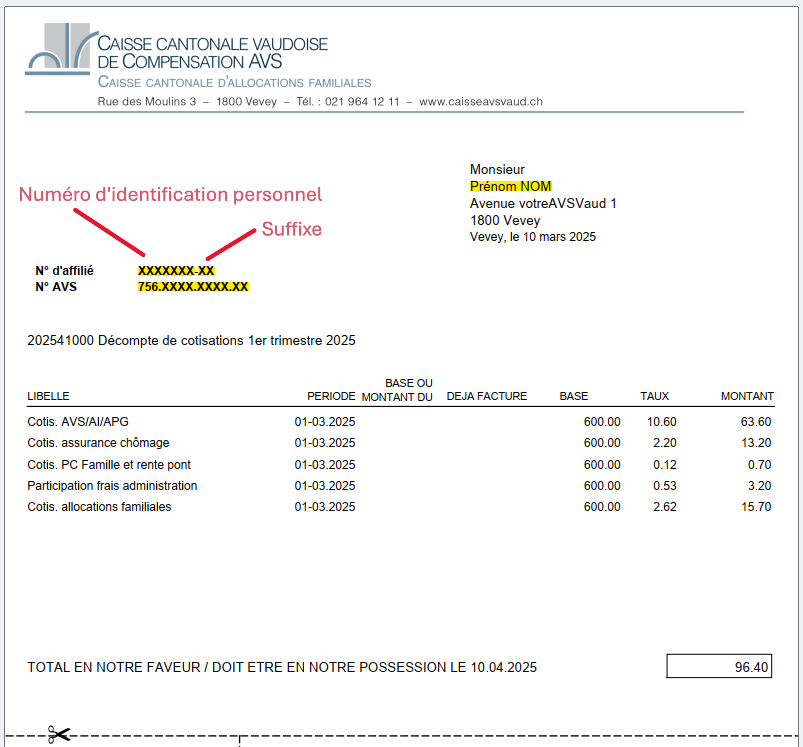 CAISSE CANTONALE VAUDOISE
DE COMPENSATION AVS
CAISSE CANTONALE D'ALLOCATIONS FAMILIALES
Rue des Moulins 3 – 1800 Vevey – Tél. : 021 964 12 11 – www.caisseavsvaud.ch

Monsieur
Prénom NOM
Avenue votreAVSVaud 1
1800 Vevey
Vevey, le 10 mars 2025

Numéro d'identification personnel
Suffixe

N° d'affilié XXXXXXX-XX
N° AVS 756.XXXX.XXXX.XX

202541000 Décompte de cotisations 1er trimestre 2025

| LIBELLE | PERIODE | BASE OU MONTANT DU | DEJA FACTURE | BASE | TAUX | MONTANT |
|---|---|---|---|---|---|---|
| Cotis. AVS/AI/APG | 01-03.2025 | | | 600.00 | 10.60 | 63.60 |
| Cotis. assurance chômage | 01-03.2025 | | | 600.00 | 2.20 | 13.20 |
| Cotis. PC Famille et rente pont | 01-03.2025 | | | 600.00 | 0.12 | 0.70 |
| Participation frais administration | 01-03.2025 | | | 600.00 | 0.53 | 3.20 |
| Cotis. allocations familiales | 01-03.2025 | | | 600.00 | 2.62 | 15.70 |

TOTAL EN NOTRE FAVEUR / DOIT ETRE EN NOTRE POSSESSION LE 10.04.2025 96.40